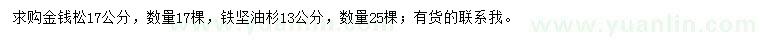 求购金钱松17公分，数量17棵，铁坚油杉13公分，数量25棵；有货的联系我。

www.yuanlin.com